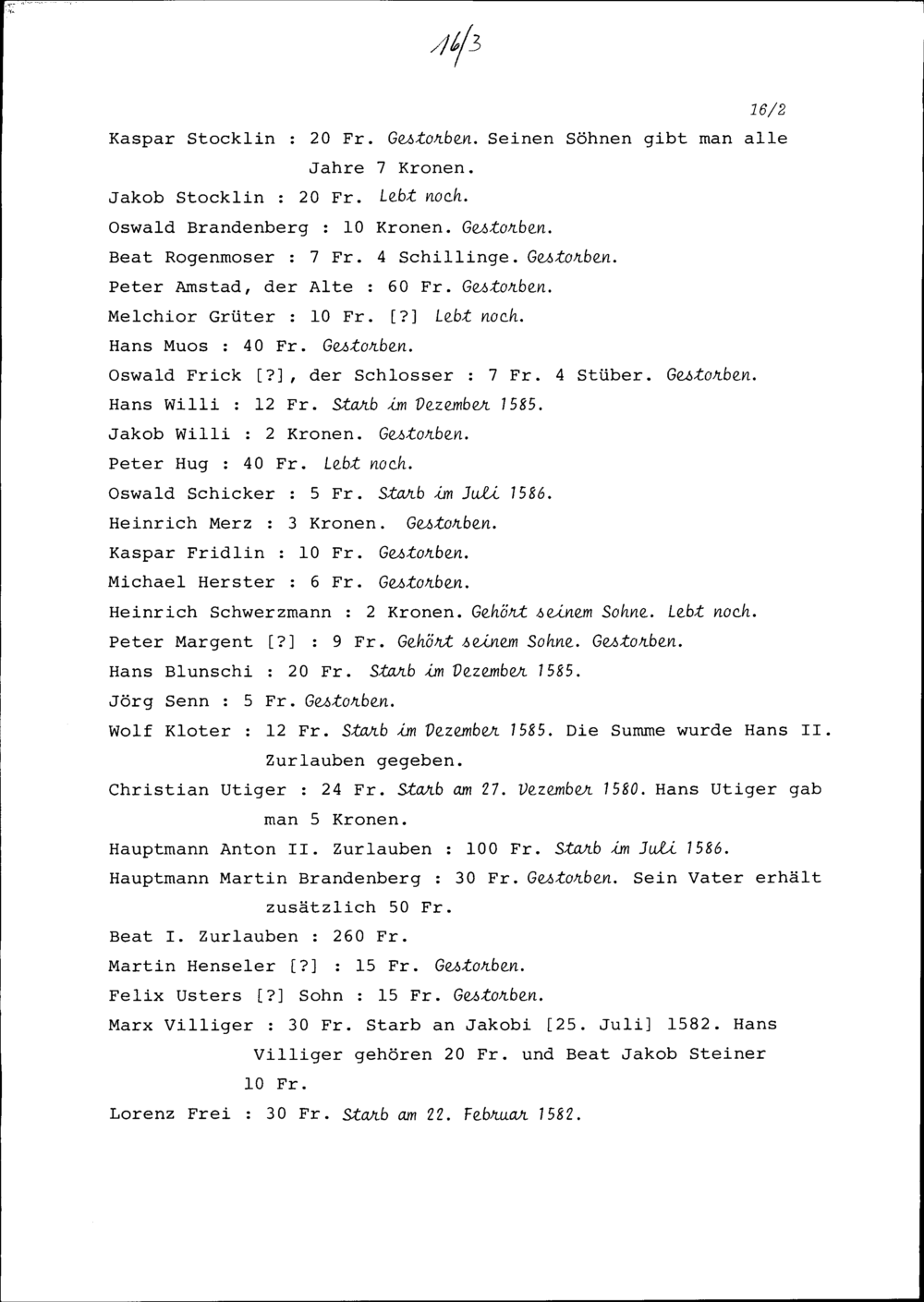 16/3

16/2

Kaspar Stocklin : 20 Fr. Gestorben. Seinen Söhnen gibt man alle Jahre 7 Kronen.

Jakob Stocklin : 20 Fr. Lebt noch.

Oswald Brandenberg : 10 Kronen. Gestorben.

Beat Rogenmoser : 7 Fr. 4 Schillinge. Gestorben.

Peter Amstad, der Alte : 60 Fr. Gestorben.

Melchior Grüter : 10 Fr. [?] Lebt noch.

Hans Muos : 40 Fr. Gestorben.

Oswald Frick [?], der Schlosser : 7 Fr. 4 Stüber. Gestorben.

Hans Willi : 12 Fr. Starb im Dezember 1585.

Jakob Willi : 2 Kronen. Gestorben.

Peter Hug : 40 Fr. Lebt noch.

Oswald Schicker : 5 Fr. Starb im Juli 1586.

Heinrich Merz : 3 Kronen. Gestorben.

Kaspar Fridlin : 10 Fr. Gestorben.

Michael Herster : 6 Fr. Gestorben.

Heinrich Schwerzmann : 2 Kronen. Gehört seinem Sohne. Lebt noch.

Peter Margent [?] : 9 Fr. Gehört seinem Sohne. Gestorben.

Hans Blunschi : 20 Fr. Starb im Dezember 1585.

Jörg Senn : 5 Fr. Gestorben.

Wolf Kloter : 12 Fr. Starb im Dezember 1585. Die Summe wurde Hans II. Zurlauben gegeben.

Christian Utiger : 24 Fr. Starb am 27. Dezember 1580. Hans Utiger gab man 5 Kronen.

Hauptmann Anton II. Zurlauben : 100 Fr. Starb im Juli 1586.

Hauptmann Martin Brandenberg : 30 Fr. Gestorben. Sein Vater erhält zusätzlich 50 Fr.

Beat I. Zurlauben : 260 Fr.

Martin Henseler [?] : 15 Fr. Gestorben.

Felix Usters [?] Sohn : 15 Fr. Gestorben.

Marx Villiger : 30 Fr. Starb an Jakobi [25. Juli] 1582. Hans Villiger gehören 20 Fr. und Beat Jakob Steiner 10 Fr.

Lorenz Frei : 30 Fr. Starb am 22. Februar 1582.